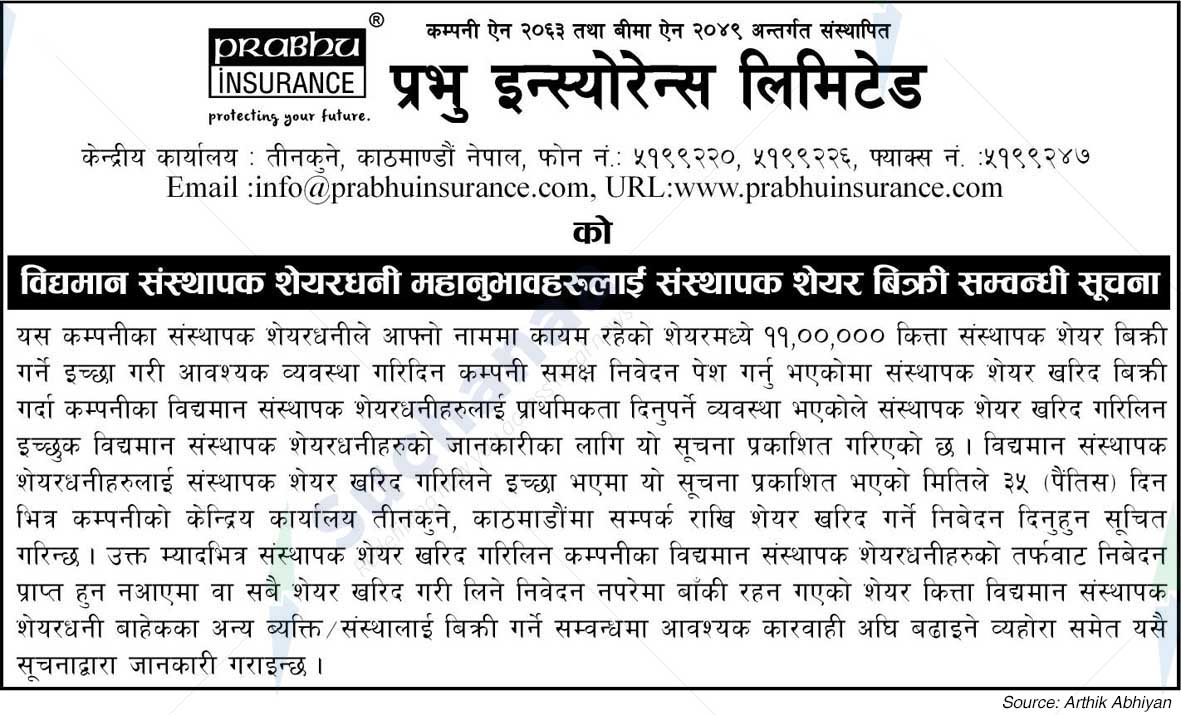 PRABHU ®
INSURANCE
protecting your future.

कम्पनी ऐन २०६३ तथा बीमा ऐन २०४९ अन्तर्गत संस्थापित

प्रभु इन्स्योरेन्स लिमिटेड

केन्द्रीय कार्यालय : तीनकुने, काठमाण्डौं नेपाल, फोन नं.: ५१९९२२०, ५१९९२२६, फ्याक्स नं. :५१९९२४७
Email :info@prabhuinsurance.com, URL:www.prabhuinsurance.com

को

विद्यमान संस्थापक शेयरधनी महानुभावहरुलाई संस्थापक शेयर बिक्री सम्वन्धी सूचना

यस कम्पनीका संस्थापक शेयरधनीले आफ्नो नाममा कायम रहेको शेयरमध्ये ११,००,००० कित्ता संस्थापक शेयर बिक्री गर्ने इच्छा गरी आवश्यक व्यवस्था गरिदिन कम्पनी समक्ष निवेदन पेश गर्नु भएकोमा संस्थापक शेयर खरिद बिक्री गर्दा कम्पनीका विद्यमान संस्थापक शेयरधनीहरुलाई प्राथमिकता दिनुपर्ने व्यवस्था भएकोले संस्थापक शेयर खरिद गरिलिन इच्छुक विद्यमान संस्थापक शेयरधनीहरुको जानकारीका लागि यो सूचना प्रकाशित गरिएको छ । विद्यमान संस्थापक शेयरधनीहरुलाई संस्थापक शेयर खरिद गरिलिने इच्छा भएमा यो सूचना प्रकाशित भएको मितिले ३५ (पैंतिस) दिन भित्र कम्पनीको केन्द्रिय कार्यालय तीनकुने, काठमाडौंमा सम्पर्क राखि शेयर खरिद गर्ने निबेदन दिनुहुन सूचित गरिन्छ । उक्त म्यादभित्र संस्थापक शेयर खरिद गरिलिन कम्पनीका विद्यमान संस्थापक शेयरधनीहरुको तर्फवाट निबेदन प्राप्त हुन नआएमा वा सबै शेयर खरिद गरी लिने निवेदन नपरेमा बाँकी रहन गएको शेयर कित्ता विद्यमान संस्थापक शेयरधनी बाहेकका अन्य व्यक्ति/संस्थालाई बिक्री गर्ने सम्वन्धमा आवश्यक कारवाही अघि बढाइने व्यहोरा समेत यसै सूचनाद्वारा जानकारी गराइन्छ ।

Source: Arthik Abhiyan